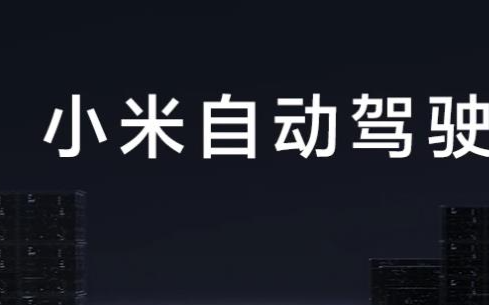 小米自动驾驶